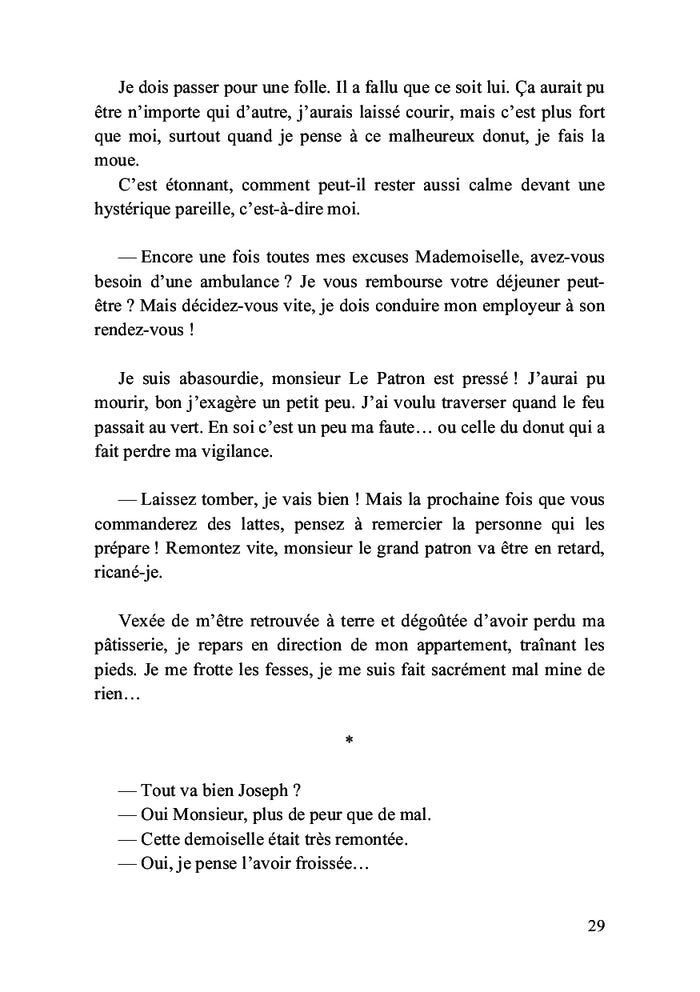 Je dois passer pour une folle. Il a fallu que ce soit lui. Ça aurait pu être n'importe qui d'autre, j'aurais laissé courir, mais c'est plus fort que moi, surtout quand je pense à ce malheureux donut, je fais la moue.
C'est étonnant, comment peut-il rester aussi calme devant une hystérique pareille, c'est-à-dire moi.

— Encore une fois toutes mes excuses Mademoiselle, avez-vous besoin d'une ambulance ? Je vous rembourse votre déjeuner peut-être ? Mais décidez-vous vite, je dois conduire mon employeur à son rendez-vous !

Je suis abasourdie, monsieur Le Patron est pressé ! J'aurai pu mourir, bon j'exagère un petit peu. J'ai voulu traverser quand le feu passait au vert. En soi c'est un peu ma faute… ou celle du donut qui a fait perdre ma vigilance.

— Laissez tomber, je vais bien ! Mais la prochaine fois que vous commanderez des lattes, pensez à remercier la personne qui les prépare ! Remontez vite, monsieur le grand patron va être en retard, ricané-je.

Vexée de m'être retrouvée à terre et dégoûtée d'avoir perdu ma pâtisserie, je repars en direction de mon appartement, traînant les pieds. Je me frotte les fesses, je me suis fait sacrément mal mine de rien…

*

— Tout va bien Joseph ?
— Oui Monsieur, plus de peur que de mal.
— Cette demoiselle était très remontée.
— Oui, je pense l'avoir froissée…

29